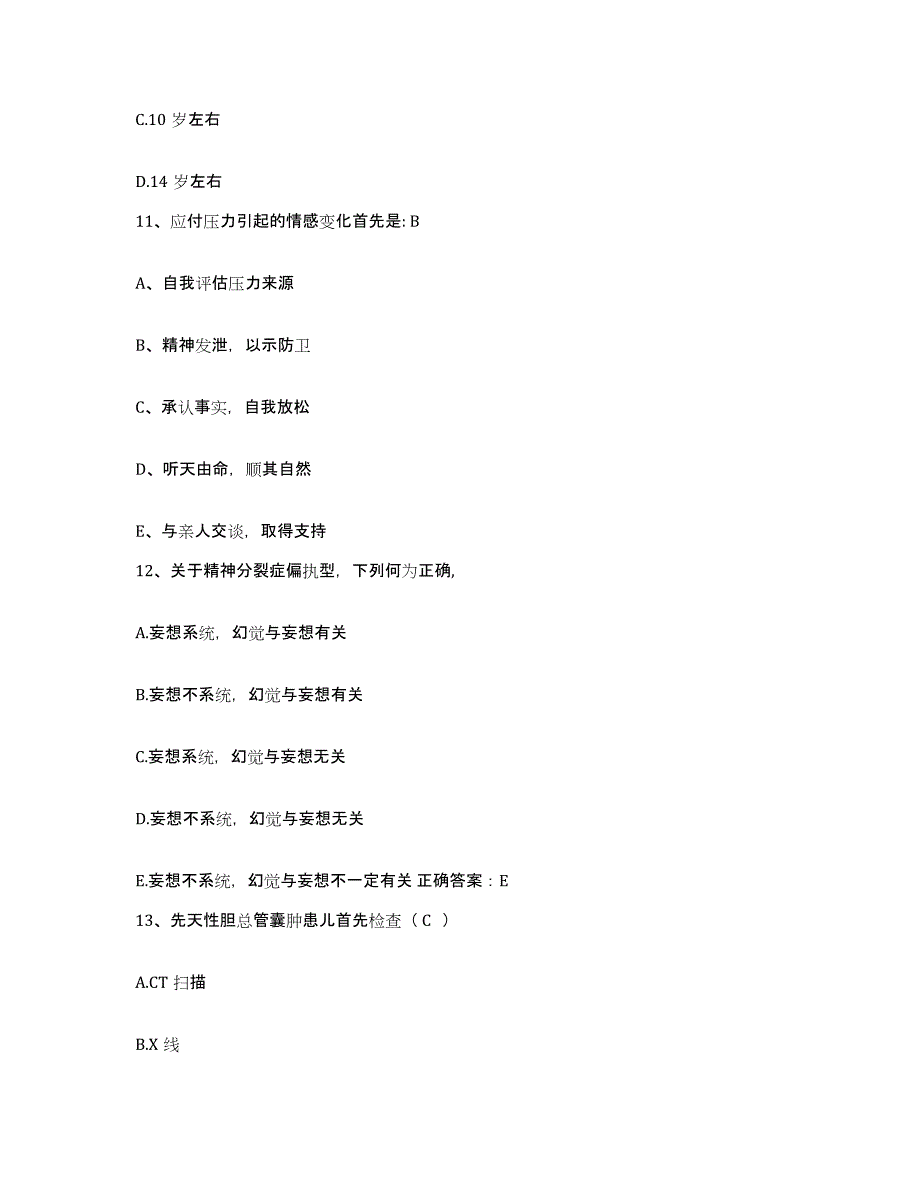 C.10 岁左右

D.14 岁左右

11、应付压力引起的情感变化首先是: B

A、自我评估压力来源

B、精神发泄，以示防卫

C、承认事实，自我放松

D、听天由命，顺其自然

E、与亲人交谈，取得支持

12、关于精神分裂症偏执型，下列何为正确,

A.妄想系统，幻觉与妄想有关

B.妄想不系统，幻觉与妄想有关

C.妄想系统，幻觉与妄想无关

D.妄想不系统，幻觉与妄想无关

E.妄想不系统，幻觉与妄想不一定有关 正确答案：E

13、先天性胆总管囊肿患儿首先检查（ C ）

A.CT 扫描

B.X 线